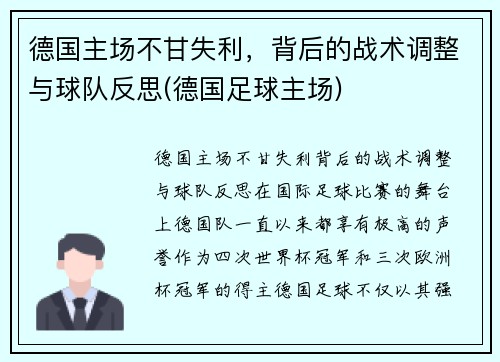 德国主场不甘失利，背后的战术调整与球队反思(德国足球主场)

德国主场不甘失利背后的战术调整与球队反思在国际足球比赛的舞台上德国队一直以来都享有极高的声誉作为四次世界杯冠军和三次欧洲杯冠军的得主德国足球不仅以其强